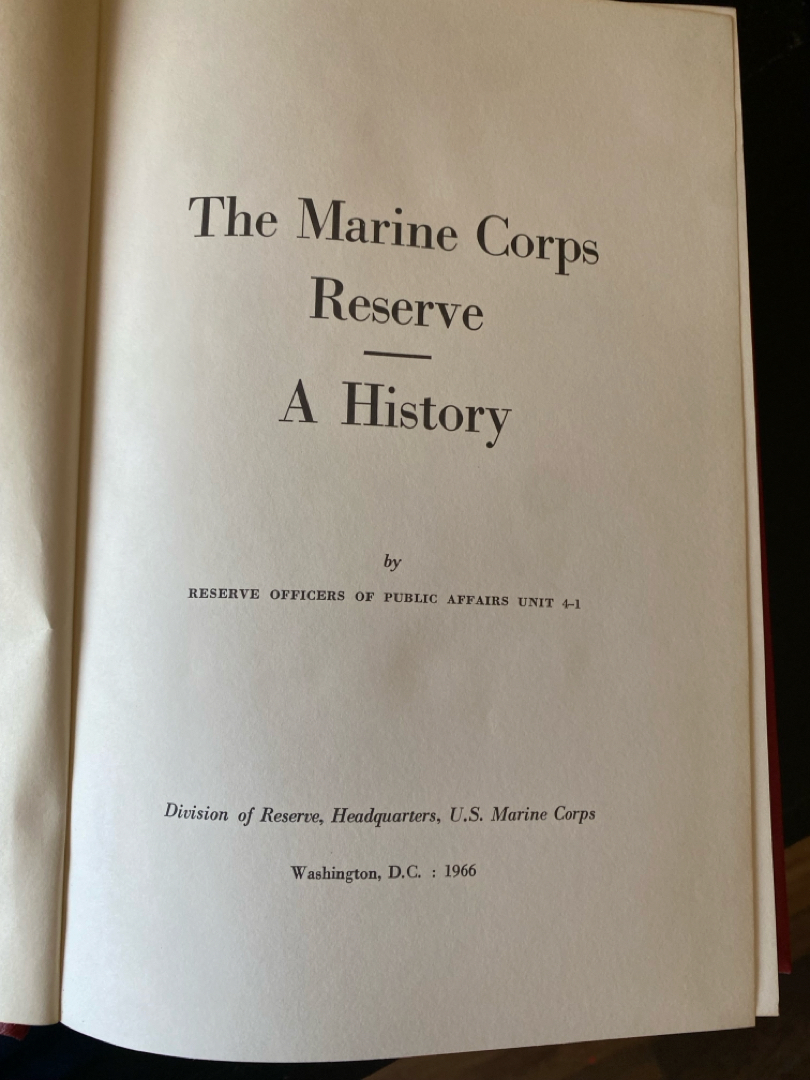 The Marine Corps
Reserve

A History

by

RESERVE OFFICERS OF PUBLIC AFFAIRS UNIT 4-1

Division of Reserve, Headquarters, U.S. Marine Corps

Washington, D.C. : 1966